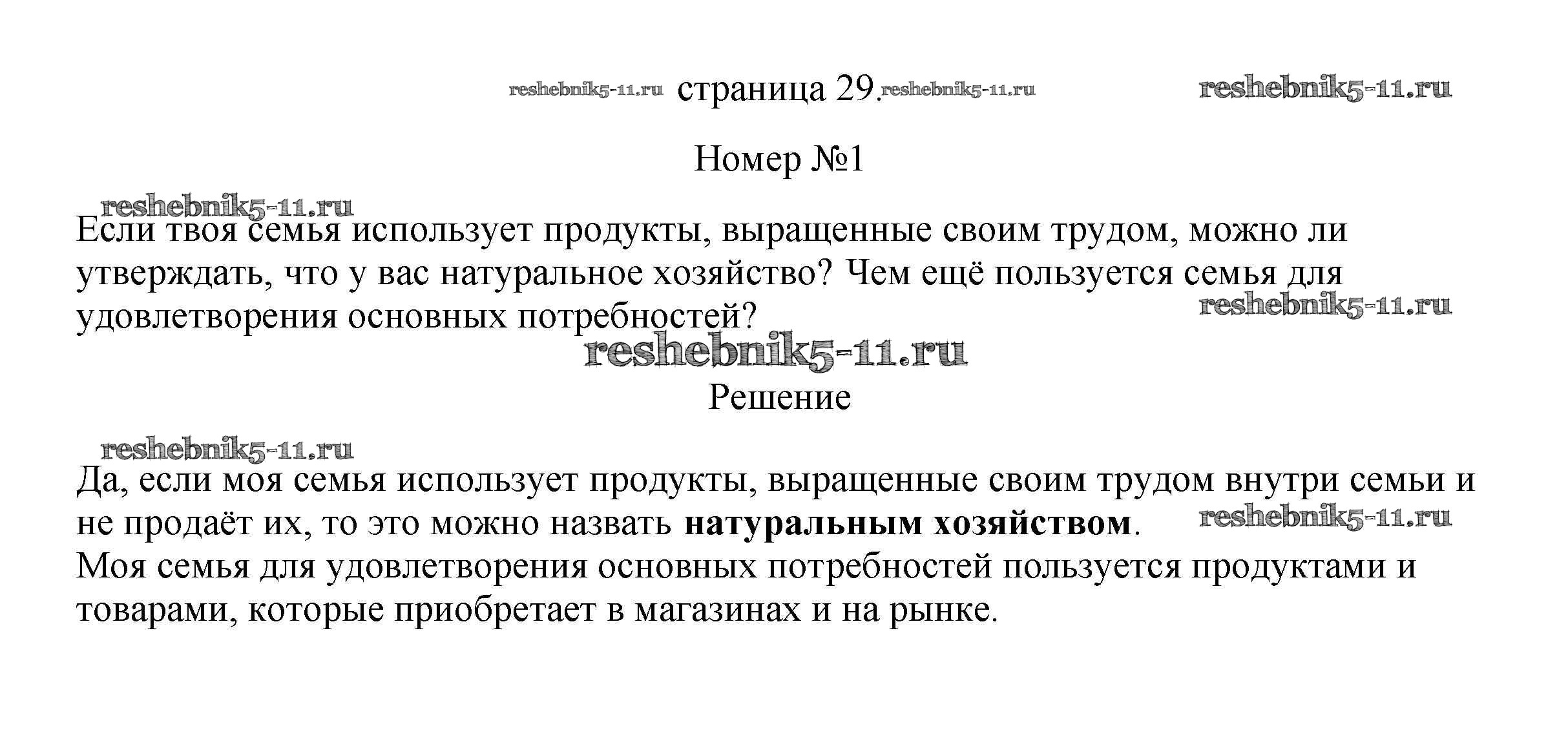 страница 29.

Номер №1

Если твоя семья использует продукты, выращенные своим трудом, можно ли утверждать, что у вас натуральное хозяйство? Чем ещё пользуется семья для удовлетворения основных потребностей?

Решение

Да, если моя семья использует продукты, выращенные своим трудом внутри семьи и не продаёт их, то это можно назвать натуральным хозяйством.
Моя семья для удовлетворения основных потребностей пользуется продуктами и товарами, которые приобретает в магазинах и на рынке.

reshebnik5-11.ru